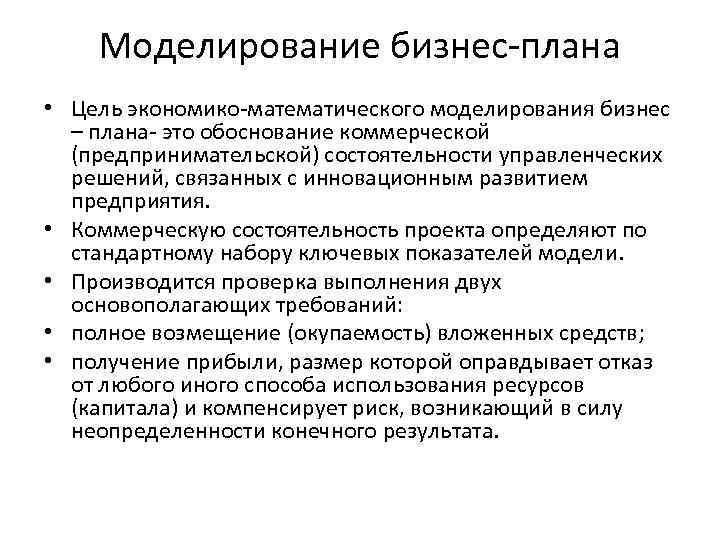 Моделирование бизнес-плана

• Цель экономико-математического моделирования бизнес – плана- это обоснование коммерческой (предпринимательской) состоятельности управленческих решений, связанных с инновационным развитием предприятия.

• Коммерческую состоятельность проекта определяют по стандартному набору ключевых показателей модели.

• Производится проверка выполнения двух основополагающих требований:

• полное возмещение (окупаемость) вложенных средств;

• получение прибыли, размер которой оправдывает отказ от любого иного способа использования ресурсов (капитала) и компенсирует риск, возникающий в силу неопределенности конечного результата.